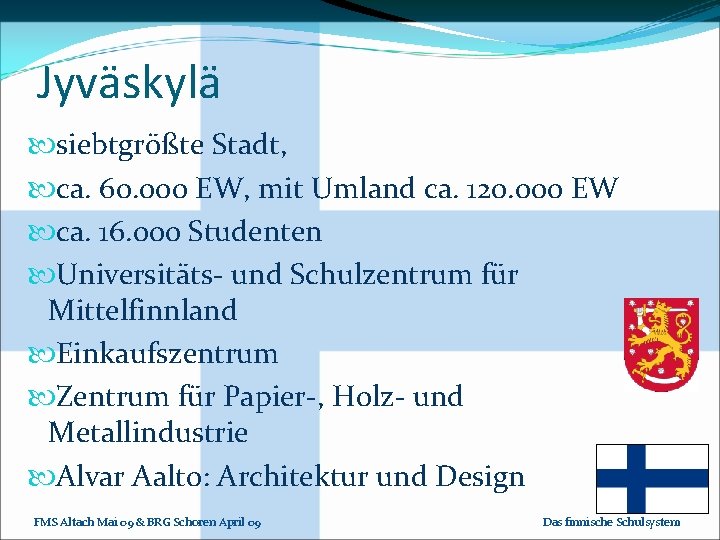 Jyväskylä

siebtgrößte Stadt,

ca. 60.000 EW, mit Umland ca. 120.000 EW

ca. 16.000 Studenten

Universitäts- und Schulzentrum für Mittelfinnland

Einkaufszentrum

Zentrum für Papier-, Holz- und Metallindustrie

Alvar Aalto: Architektur und Design

FMS Altach Mai 09 & BRG Schoren April 09

Das finnische Schulsystem